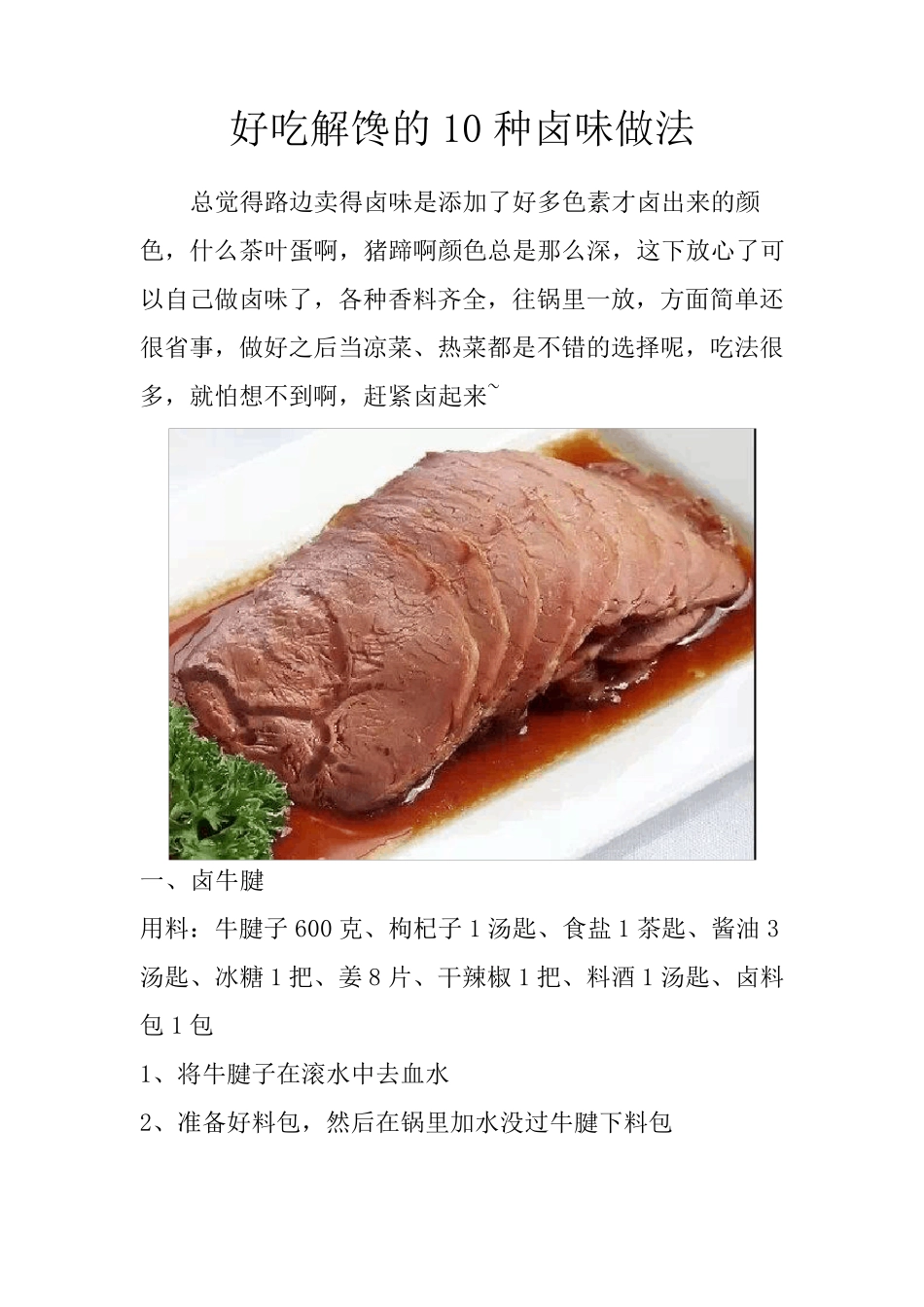 好吃解馋的10种卤味做法

总觉得路边卖得卤味是添加了好多色素才卤出来的颜色，什么茶叶蛋啊，猪蹄啊颜色总是那么深，这下放心了可以自己做卤味了，各种香料齐全，往锅里一放，方面简单还很省事，做好之后当凉菜、热菜都是不错的选择呢，吃法很多，就怕想不到啊，赶紧卤起来~

一、卤牛腱

用料：牛腱子600克、枸杞子1汤匙、食盐1茶匙、酱油3汤匙、冰糖1把、姜8片、干辣椒1把、料酒1汤匙、卤料包1包

1、将牛腱子在滚水中去血水

2、准备好料包，然后在锅里加水没过牛腱下料包